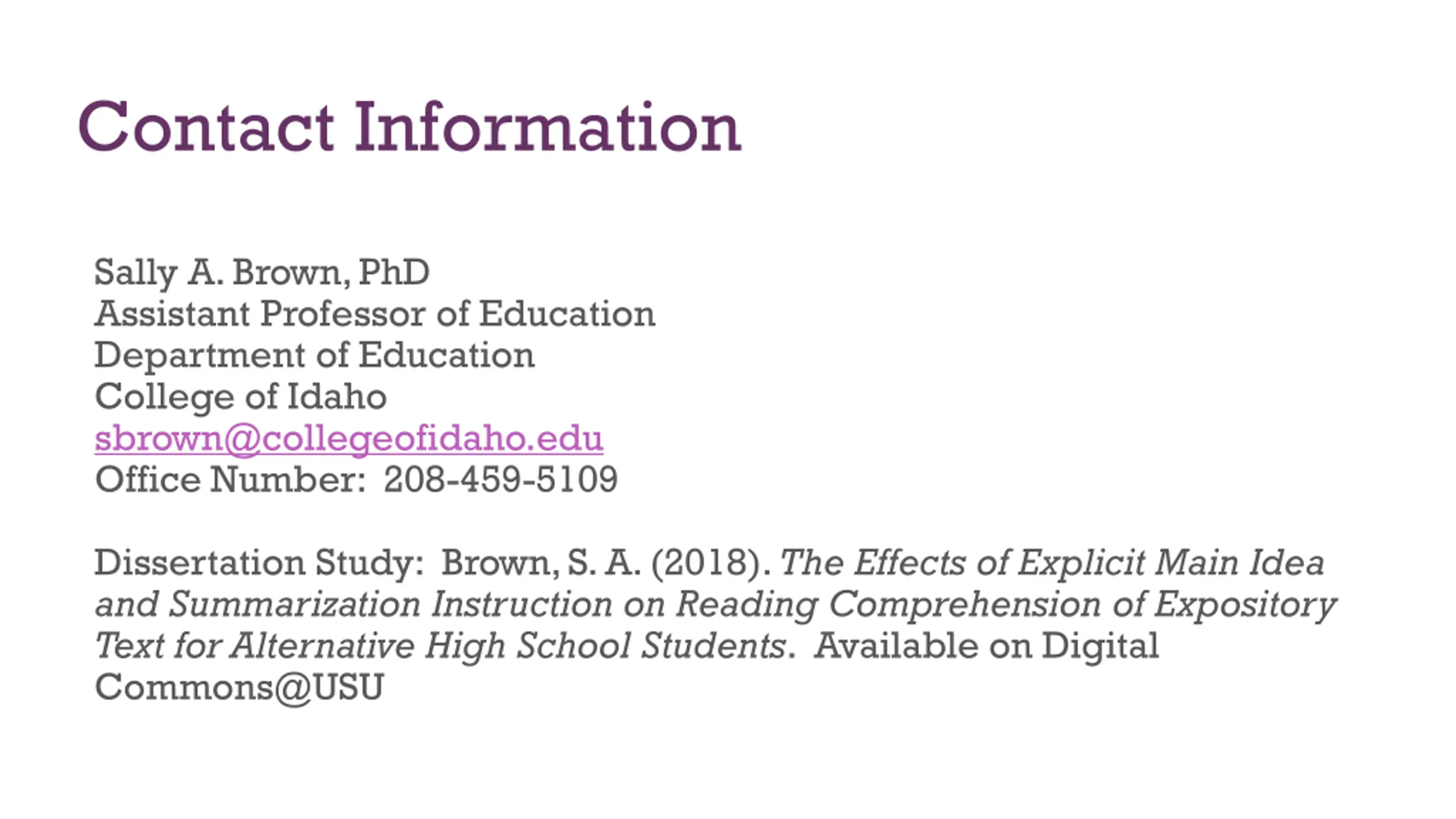 Contact Information

Sally A. Brown, PhD
Assistant Professor of Education
Department of Education
College of Idaho
sbrown@collegeofidaho.edu
Office Number: 208-459-5109

Dissertation Study: Brown, S. A. (2018). The Effects of Explicit Main Idea and Summarization Instruction on Reading Comprehension of Expository Text for Alternative High School Students. Available on Digital Commons@USU